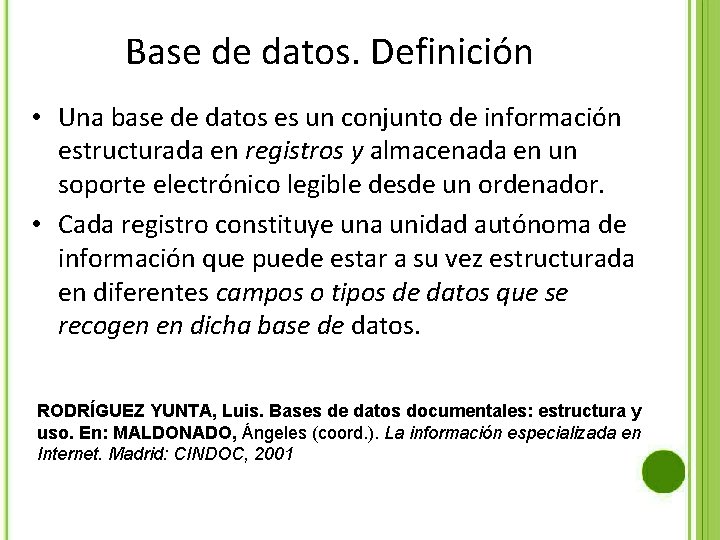 Base de datos. Definición

• Una base de datos es un conjunto de información estructurada en registros y almacenada en un soporte electrónico legible desde un ordenador.
• Cada registro constituye una unidad autónoma de información que puede estar a su vez estructurada en diferentes campos o tipos de datos que se recogen en dicha base de datos.

RODRÍGUEZ YUNTA, Luis. Bases de datos documentales: estructura y uso. En: MALDONADO, Ángeles (coord.). La información especializada en Internet. Madrid: CINDOC, 2001